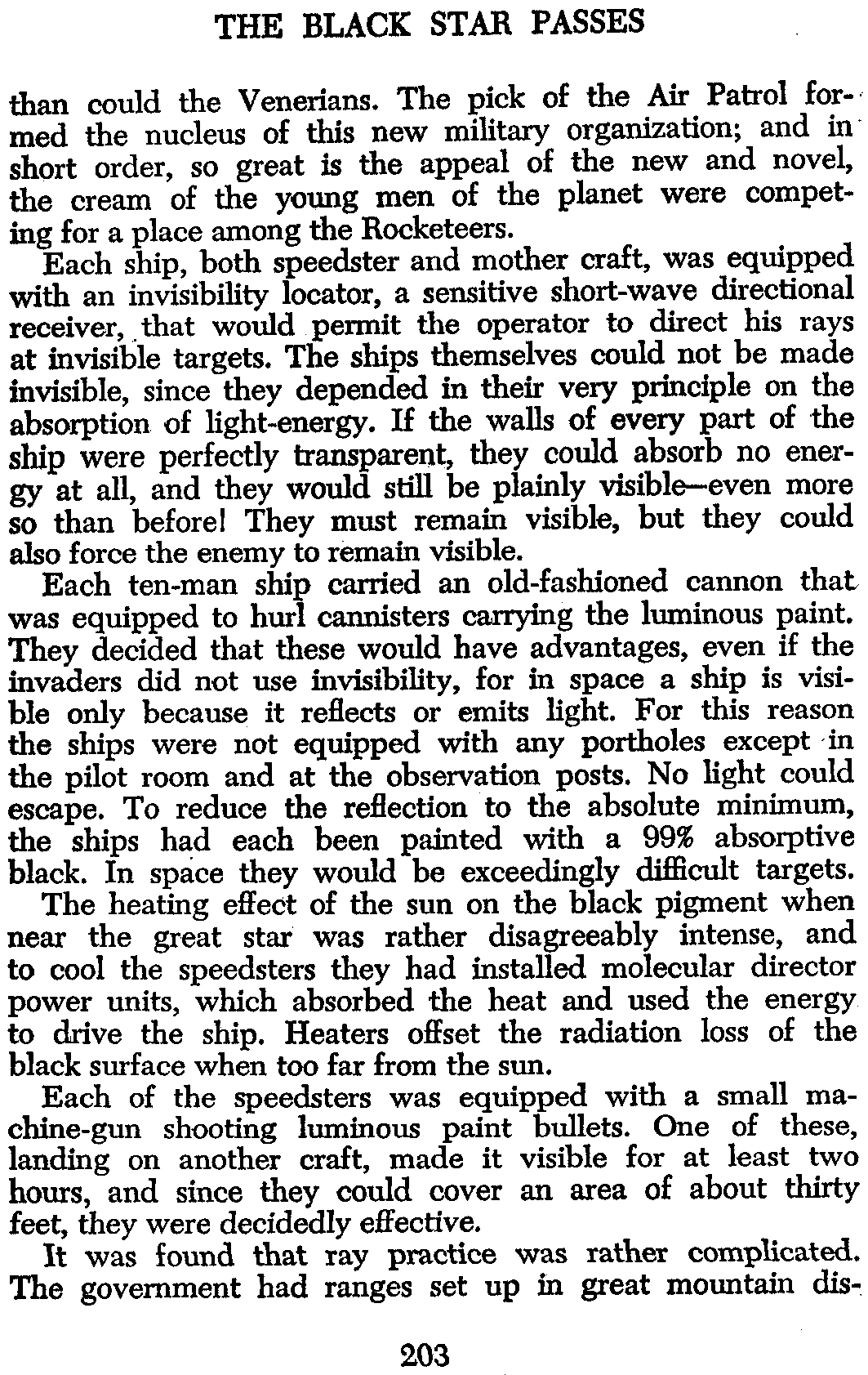 THE BLACK STAR PASSES

than could the Venerians. The pick of the Air Patrol formed the nucleus of this new military organization; and in short order, so great is the appeal of the new and novel, the cream of the young men of the planet were competing for a place among the Rocketeers.

Each ship, both speedster and mother craft, was equipped with an invisibility locator, a sensitive short-wave directional receiver, that would permit the operator to direct his rays at invisible targets. The ships themselves could not be made invisible, since they depended in their very principle on the absorption of light-energy. If the walls of every part of the ship were perfectly transparent, they could absorb no energy at all, and they would still be plainly visible—even more so than before! They must remain visible, but they could also force the enemy to remain visible.

Each ten-man ship carried an old-fashioned cannon that was equipped to hurl cannisters carrying the luminous paint. They decided that these would have advantages, even if the invaders did not use invisibility, for in space a ship is visible only because it reflects or emits light. For this reason the ships were not equipped with any portholes except in the pilot room and at the observation posts. No light could escape. To reduce the reflection to the absolute minimum, the ships had each been painted with a 99% absorptive black. In space they would be exceedingly difficult targets.

The heating effect of the sun on the black pigment when near the great star was rather disagreeably intense, and to cool the speedsters they had installed molecular director power units, which absorbed the heat and used the energy to drive the ship. Heaters offset the radiation loss of the black surface when too far from the sun.

Each of the speedsters was equipped with a small machine-gun shooting luminous paint bullets. One of these, landing on another craft, made it visible for at least two hours, and since they could cover an area of about thirty feet, they were decidedly effective.

It was found that ray practice was rather complicated. The government had ranges set up in great mountain dis-

203